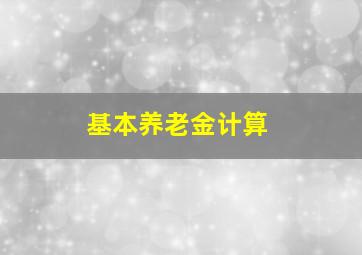 基本养老金计算